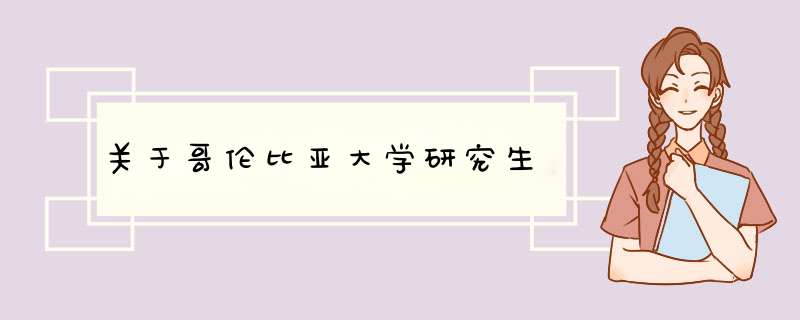 关于哥伦比亚大学研究生